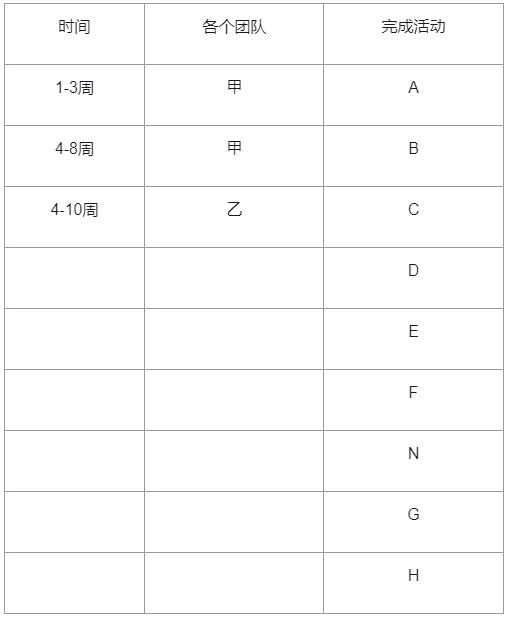 | 时间 | 各个团队 | 完成活动 |
|---|---|---|
| 1-3周 | 甲 | A |
| 4-8周 | 甲 | B |
| 4-10周 | 乙 | C |
| | | D |
| | | E |
| | | F |
| | | N |
| | | G |
| | | H |